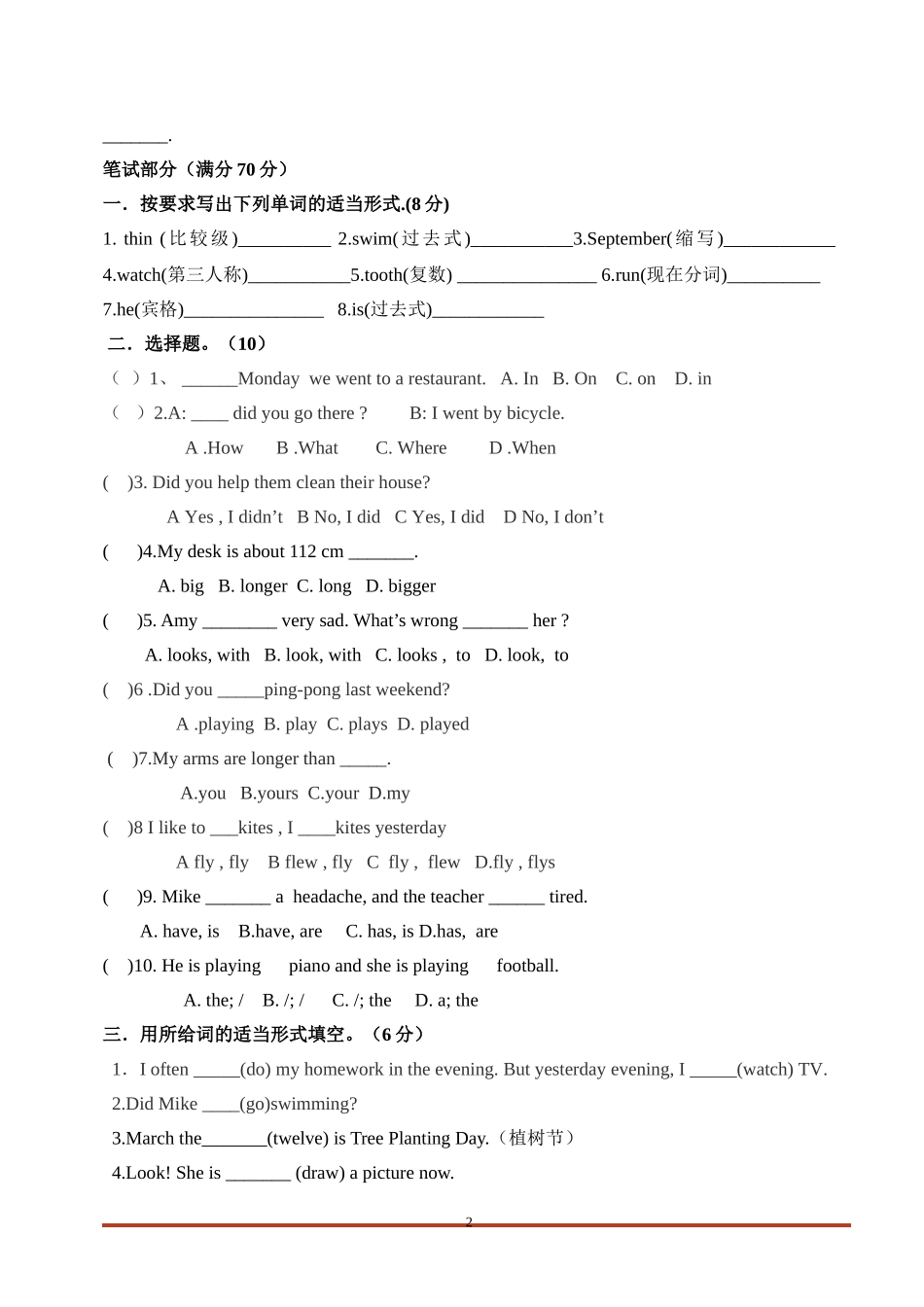 _______.

笔试部分（满分 70 分）

一．按要求写出下列单词的适当形式.(8 分)

1. thin (比较级)__________ 2.swim(过去式)___________3.September(缩写)____________

4.watch(第三人称)___________5.tooth(复数) _______________ 6.run(现在分词)__________

7.he(宾格)_______________ 8.is(过去式)____________

二．选择题。（10）

（ ）1、 ______Monday we went to a restaurant. A. In B. On C. on D. in

（ ）2.A: ____ did you go there ? B: I went by bicycle.

A .How B .What C. Where D .When

( )3. Did you help them clean their house?

A Yes , I didn’t B No, I did C Yes, I did D No, I don’t

( )4.My desk is about 112 cm _______.

A. big B. longer C. long D. bigger

( )5. Amy ________ very sad. What’s wrong _______ her ?

A. looks, with B. look, with C. looks , to D. look, to

( )6 .Did you _____ping-pong last weekend?

A .playing B. play C. plays D. played

( )7.My arms are longer than _____.

A.you B.yours C.your D.my

( )8 I like to ___kites , I ____kites yesterday

A fly , fly B flew , fly C fly , flew D.fly , flys

( )9. Mike _______ a headache, and the teacher ______ tired.

A. have, is B.have, are C. has, is D.has, are

( )10. He is playing piano and she is playing football.

A. the; / B. /; / C. /; the D. a; the

三．用所给词的适当形式填空。（6 分）

1．I often _____(do) my homework in the evening. But yesterday evening, I _____(watch) TV.

2.Did Mike ____(go)swimming?

3.March the_______(twelve) is Tree Planting Day.（植树节）

4.Look! She is _______ (draw) a picture now.

2